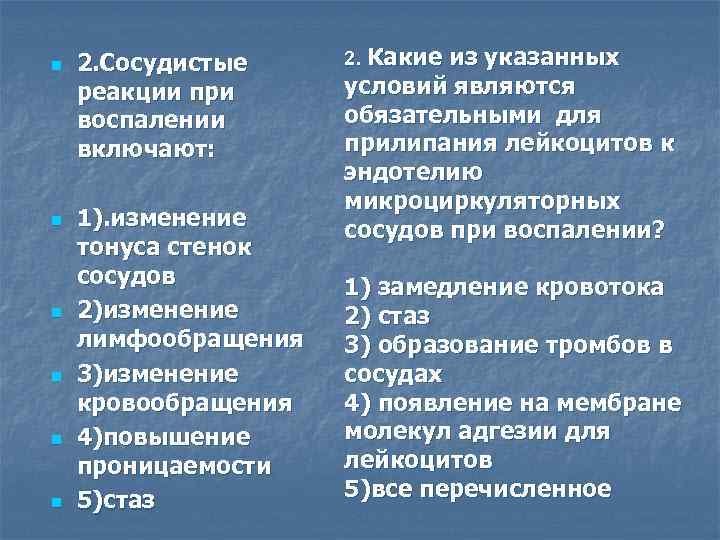 2.Сосудистые реакции при воспалении включают:

1).изменение тонуса стенок сосудов

2)изменение лимфообращения

3)изменение кровообращения

4)повышение проницаемости

5)стаз

2. Какие из указанных условий являются обязательными для прилипания лейкоцитов к эндотелию микроциркуляторных сосудов при воспалении?

1) замедление кровотока
2) стаз
3) образование тромбов в сосудах
4) появление на мембране молекул адгезии для лейкоцитов
5)все перечисленное